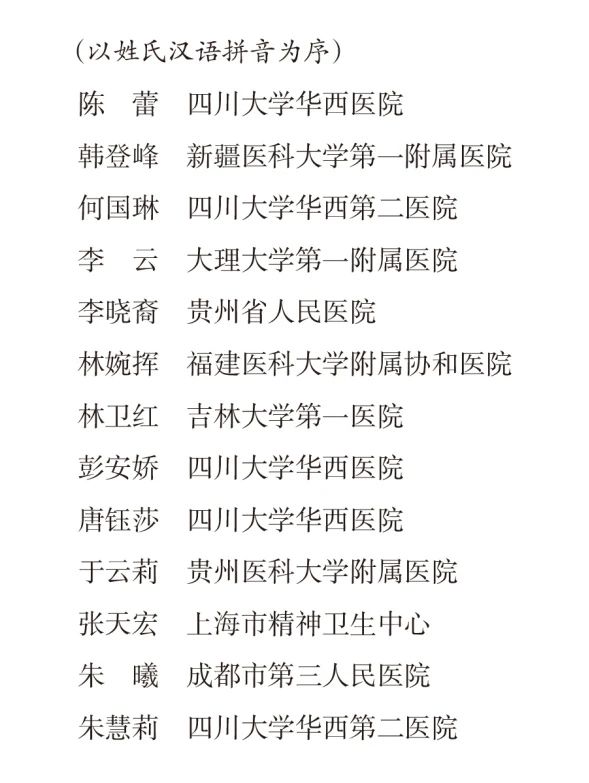 （以姓氏汉语拼音为序）

陈　蕾　四川大学华西医院
韩登峰　新疆医科大学第一附属医院
何国琳　四川大学华西第二医院
李　云　大理大学第一附属医院
李晓裔　贵州省人民医院
林婉挥　福建医科大学附属协和医院
林卫红　吉林大学第一医院
彭安娇　四川大学华西医院
唐钰莎　四川大学华西医院
于云莉　贵州医科大学附属医院
张天宏　上海市精神卫生中心
朱　曦　成都市第三人民医院
朱慧莉　四川大学华西第二医院